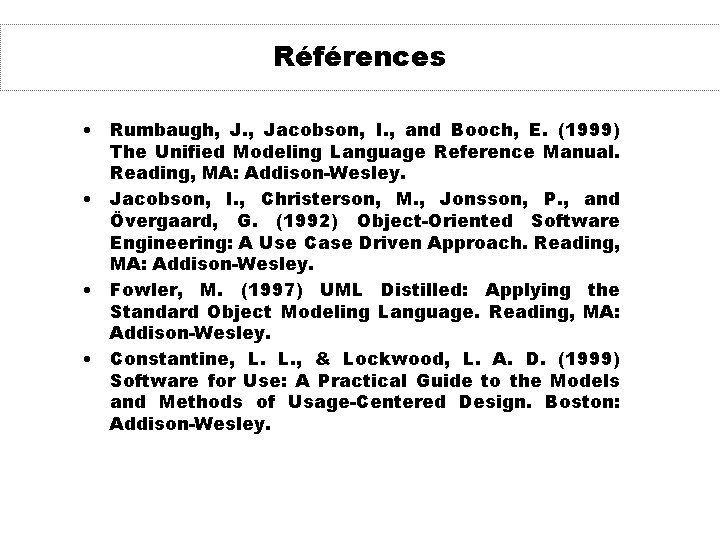 Références

• Rumbaugh, J., Jacobson, I., and Booch, E. (1999) The Unified Modeling Language Reference Manual. Reading, MA: Addison-Wesley.

• Jacobson, I., Christerson, M., Jonsson, P., and Övergaard, G. (1992) Object-Oriented Software Engineering: A Use Case Driven Approach. Reading, MA: Addison-Wesley.

• Fowler, M. (1997) UML Distilled: Applying the Standard Object Modeling Language. Reading, MA: Addison-Wesley.

• Constantine, L. L., & Lockwood, L. A. D. (1999) Software for Use: A Practical Guide to the Models and Methods of Usage-Centered Design. Boston: Addison-Wesley.